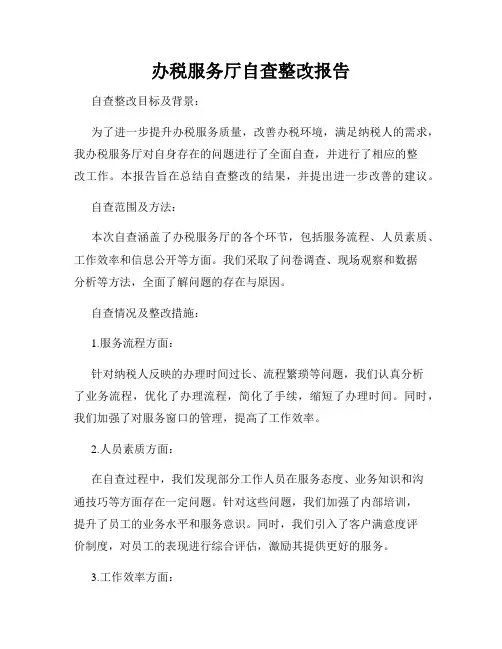 办税服务厅自查整改报告

自查整改目标及背景：

为了进一步提升办税服务质量，改善办税环境，满足纳税人的需求，我办税服务厅对自身存在的问题进行了全面自查，并进行了相应的整改工作。本报告旨在总结自查整改的结果，并提出进一步改善的建议。

自查范围及方法：

本次自查涵盖了办税服务厅的各个环节，包括服务流程、人员素质、工作效率和信息公开等方面。我们采取了问卷调查、现场观察和数据分析等方法，全面了解问题的存在与原因。

自查情况及整改措施：

1.服务流程方面：

针对纳税人反映的办理时间过长、流程繁琐等问题，我们认真分析了业务流程，优化了办理流程，简化了手续，缩短了办理时间。同时，我们加强了对服务窗口的管理，提高了工作效率。

2.人员素质方面：

在自查过程中，我们发现部分工作人员在服务态度、业务知识和沟通技巧等方面存在一定问题。针对这些问题，我们加强了内部培训，提升了员工的业务水平和服务意识。同时，我们引入了客户满意度评价制度，对员工的表现进行综合评估，激励其提供更好的服务。

3.工作效率方面：